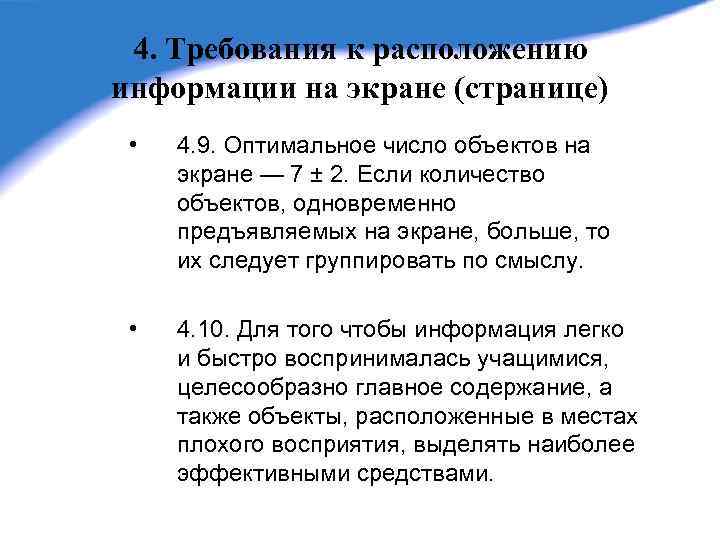 4. Требования к расположению информации на экране (странице)

• 4.9. Оптимальное число объектов на экране — 7 ± 2. Если количество объектов, одновременно предъявляемых на экране, больше, то их следует группировать по смыслу.

• 4.10. Для того чтобы информация легко и быстро воспринималась учащимися, целесообразно главное содержание, а также объекты, расположенные в местах плохого восприятия, выделять наиболее эффективными средствами.